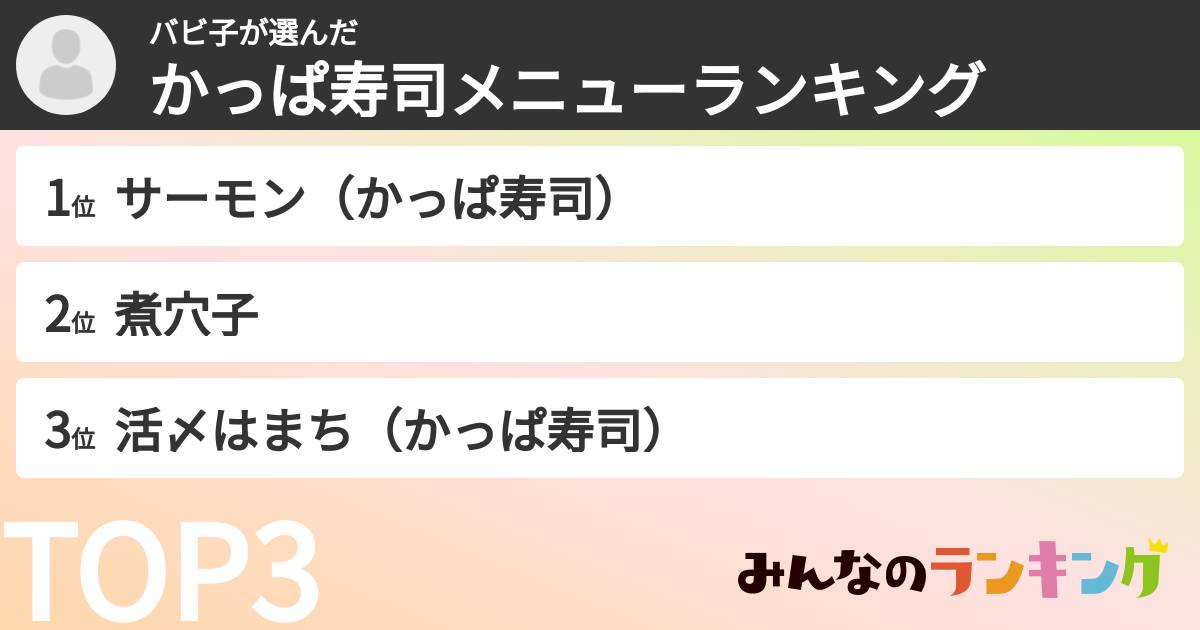 バビ子が選んだ
かっぱ寿司メニューランキング

1位 サーモン（かっぱ寿司）

2位 煮穴子

3位 活〆はまち（かっぱ寿司）

TOP3

みんなのランキング